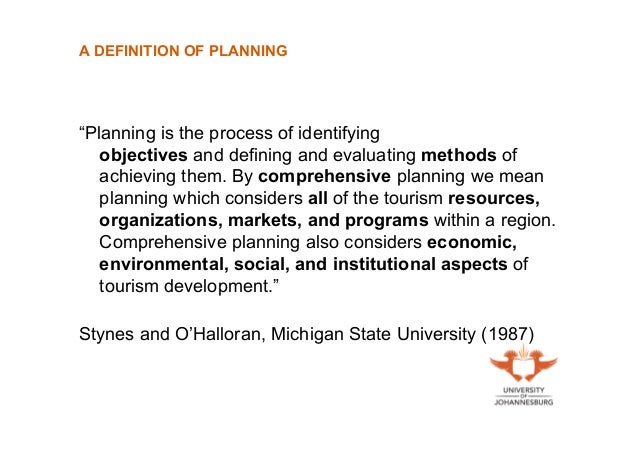 A DEFINITION OF PLANNING

“Planning is the process of identifying objectives and defining and evaluating methods of achieving them. By comprehensive planning we mean planning which considers all of the tourism resources, organizations, markets, and programs within a region. Comprehensive planning also considers economic, environmental, social, and institutional aspects of tourism development.”

Stynes and O’Halloran, Michigan State University (1987)

UNIVERSITY OF JOHANNESBURG